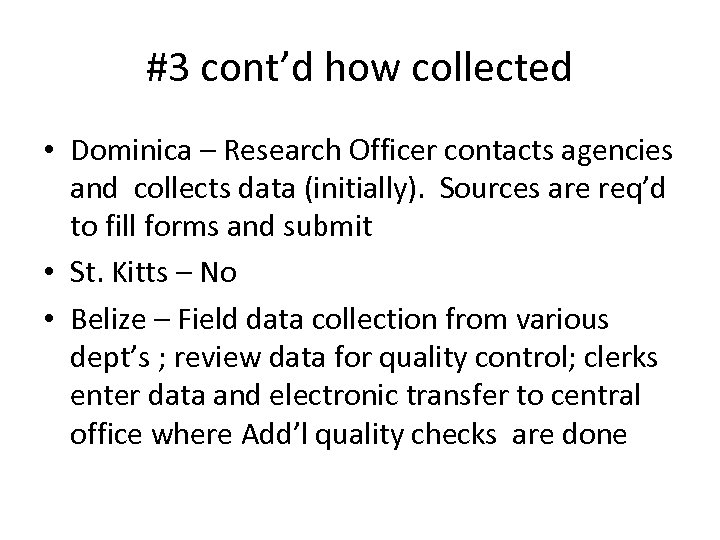 #3 cont’d how collected

• Dominica – Research Officer contacts agencies and collects data (initially). Sources are req’d to fill forms and submit

• St. Kitts – No

• Belize – Field data collection from various dept’s ; review data for quality control; clerks enter data and electronic transfer to central office where Add’l quality checks are done